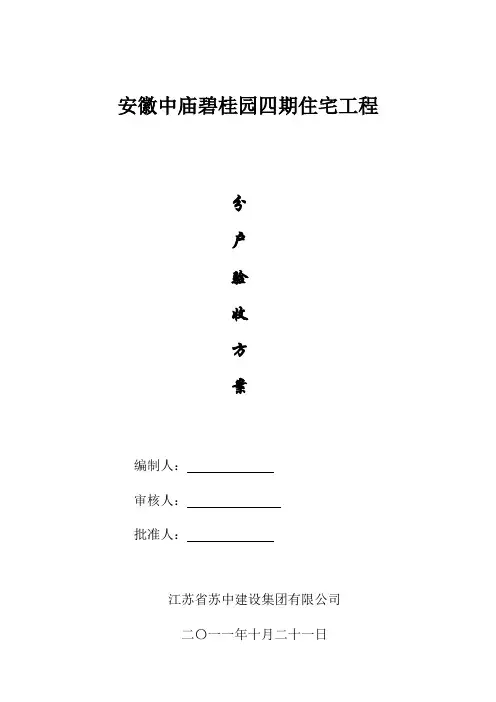 安徽中庙碧桂园四期住宅工程

分
户
验
收
方
案

编制人：

审核人：

批准人：

江苏省苏中建设集团有限公司

二〇一一年十月二十一日